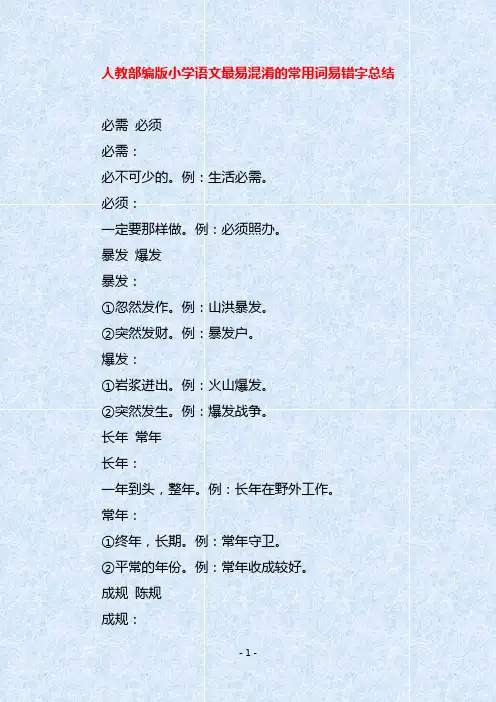 人教部编版小学语文最易混淆的常用词易错字总结

必需 必须

必需：

必不可少的。例：生活必需。

必须：

一定要那样做。例：必须照办。

暴发 爆发

暴发：

①忽然发作。例：山洪暴发。

②突然发财。例：暴发户。

爆发：

①岩浆迸出。例：火山爆发。

②突然发生。例：爆发战争。

长年 常年

长年：

一年到头，整年。例：长年在野外工作。

常年：

①终年，长期。例：常年守卫。

②平常的年份。例：常年收成较好。

成规 陈规

成规：

- 1 -